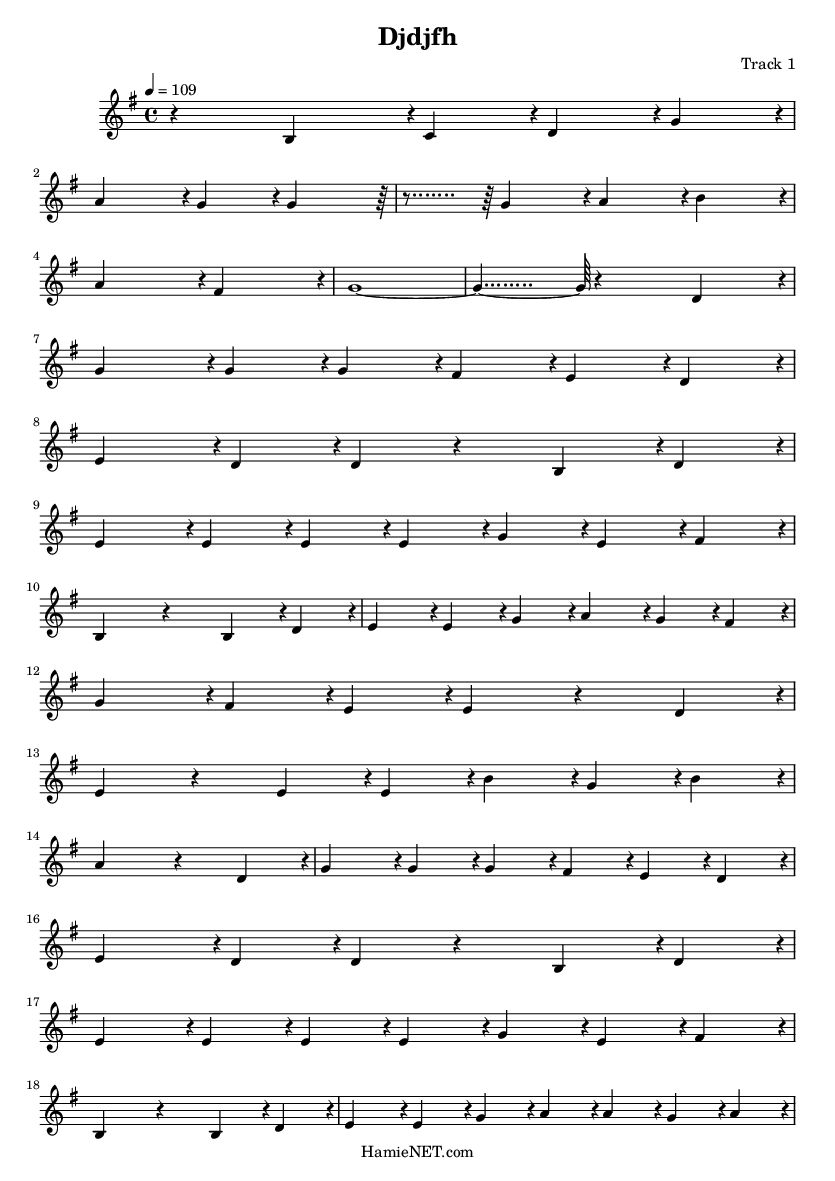 Djdjfh

Track 1

♩ = 109

2

4

7

8

9

10

12

13

14

16

17

18

HamieNET.com